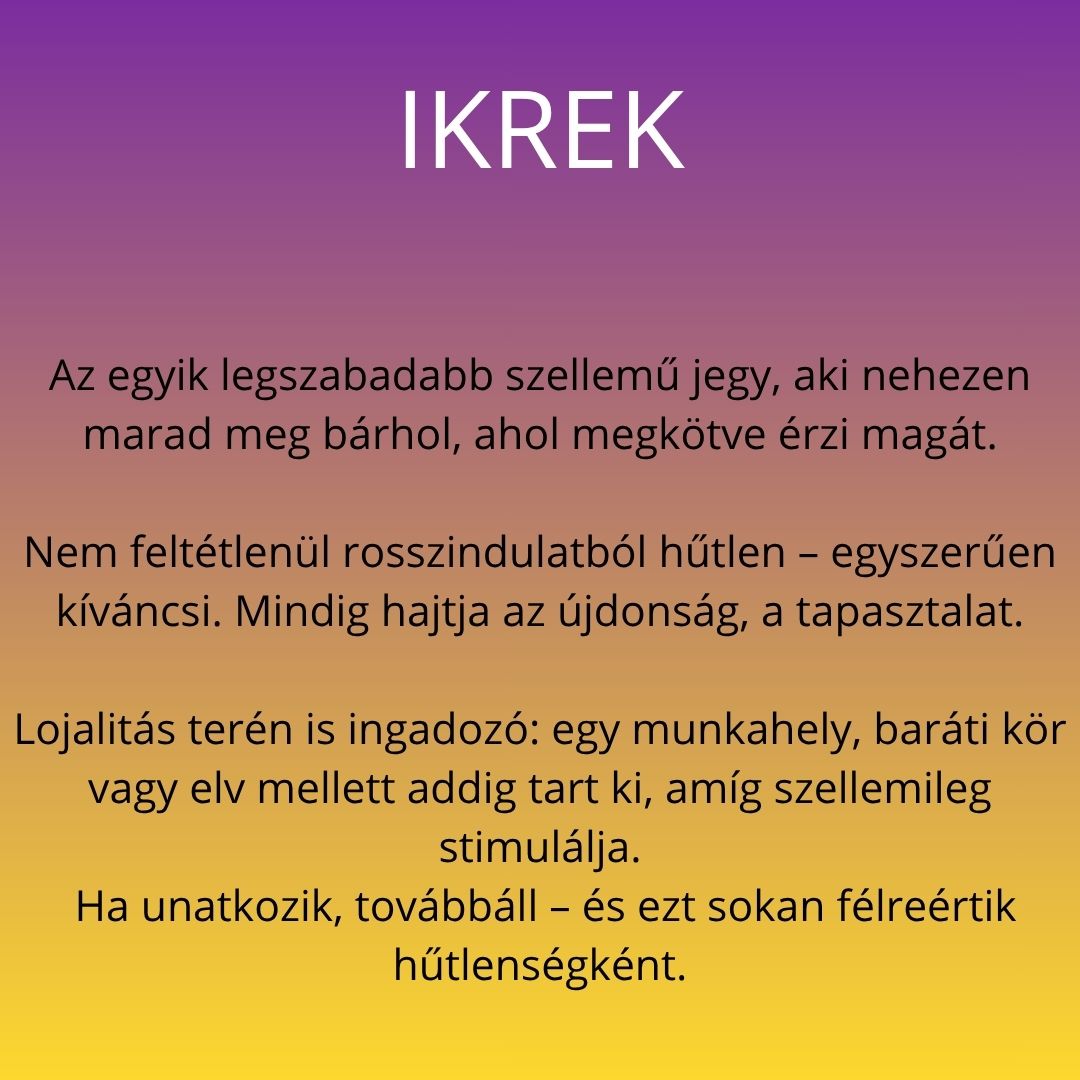 IKREK

Az egyik legszabadabb szellemű jegy, aki nehezen marad meg bárhol, ahol megkötve érzi magát.

Nem feltétlenül rosszindulatból hűtlen – egyszerűen kíváncsi. Mindig hajtja az újdonság, a tapasztalat.

Lojalitás terén is ingadozó: egy munkahely, baráti kör vagy elv mellett addig tart ki, amíg szellemileg stimulálja.
Ha unatkozik, továbbáll – és ezt sokan félreértik hűtlenségként.